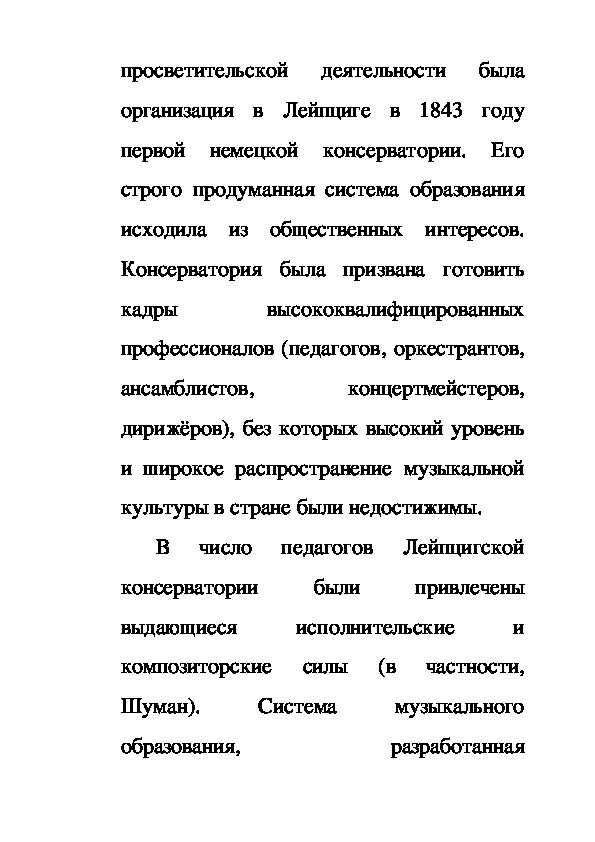 просветительской деятельности была организация в Лейпциге в 1843 году первой немецкой консерватории. Его строго продуманная система образования исходила из общественных интересов. Консерватория была призвана готовить кадры высококвалифицированных профессионалов (педагогов, оркестрантов, ансамблистов, концертмейстеров, дирижёров), без которых высокий уровень и широкое распространение музыкальной культуры в стране были недостижимы.

В число педагогов Лейпцигской консерватории были привлечены выдающиеся исполнительские и композиторские силы (в частности, Шуман). Система музыкального образования, разработанная